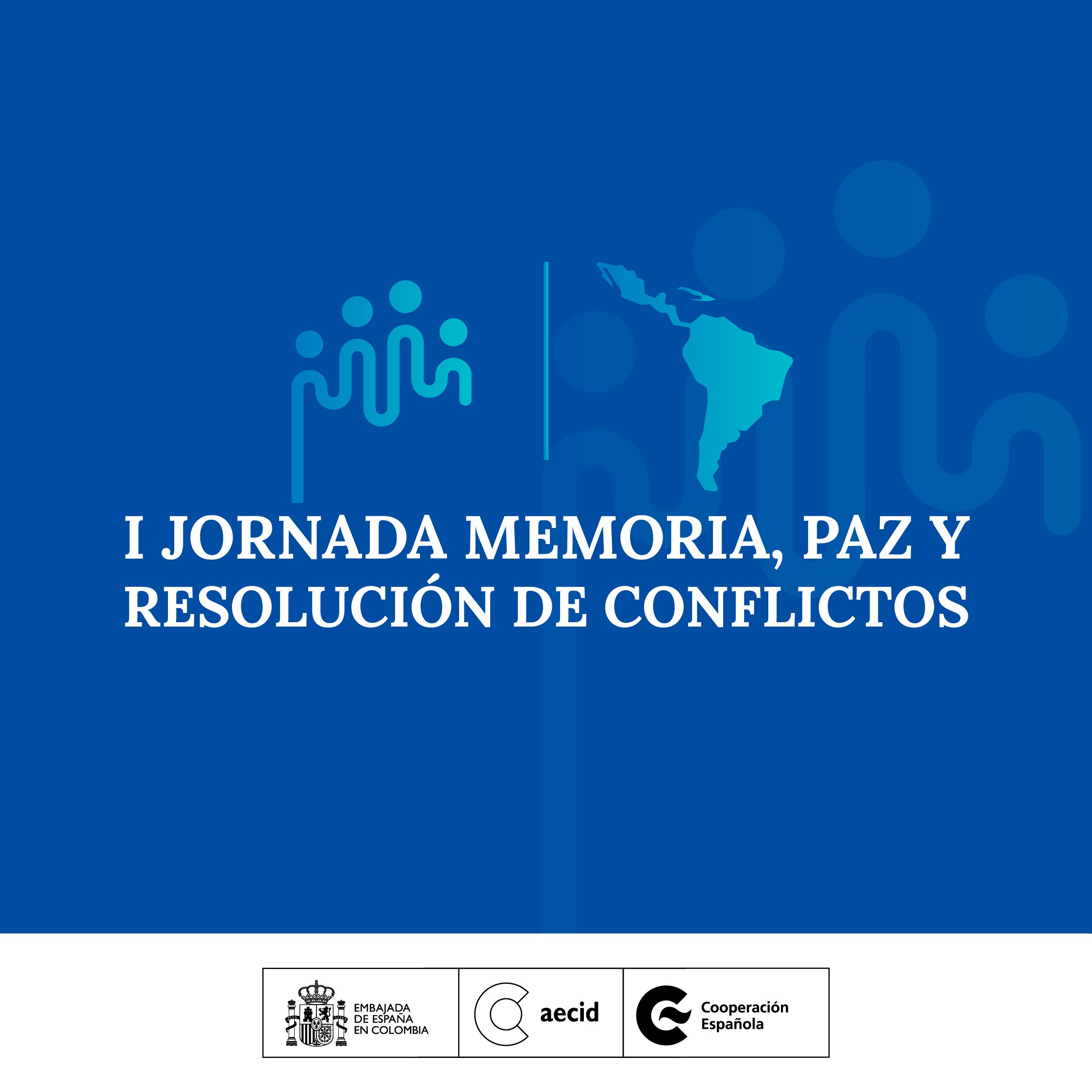 I JORNADA MEMORIA, PAZ Y RESOLUCIÓN DE CONFLICTOS

EMBAJADA
DE ESPAÑA
EN COLOMBIA

aecid

Cooperación
Española